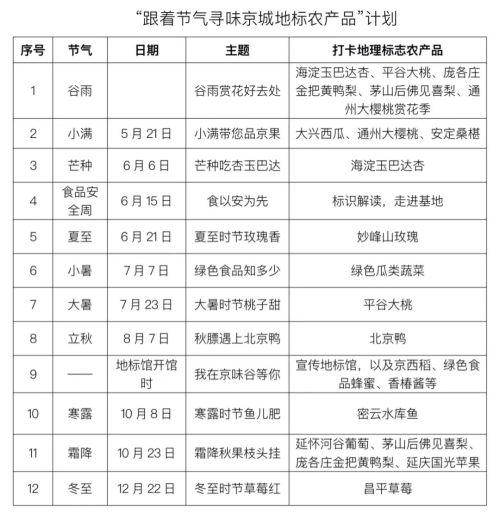 “跟着节气寻味京城地标农产品”计划

| 序号 | 节气 | 日期 | 主题 | 打卡地理标志农产品 |
|---|---|---|---|---|
| 1 | 谷雨 | | 谷雨赏花好去处 | 海淀玉巴达杏、平谷大桃、庞各庄金把黄鸭梨、茅山后佛见喜梨、通州大樱桃赏花季 |
| 2 | 小满 | 5 月 21 日 | 小满带您品京果 | 大兴西瓜、通州大樱桃、安定桑椹 |
| 3 | 芒种 | 6 月 6 日 | 芒种吃杏玉巴达 | 海淀玉巴达杏 |
| 4 | 食品安全周 | 6 月 15 日 | 食以安为先 | 标识解读，走进基地 |
| 5 | 夏至 | 6 月 21 日 | 夏至时节玫瑰香 | 妙峰山玫瑰 |
| 6 | 小暑 | 7 月 7 日 | 绿色食品知多少 | 绿色瓜类蔬菜 |
| 7 | 大暑 | 7 月 23 日 | 大暑时节桃子甜 | 平谷大桃 |
| 8 | 立秋 | 8 月 7 日 | 秋膘遇上北京鸭 | 北京鸭 |
| 9 | —— | 地标馆开馆时 | 我在京味谷等你 | 宣传地标馆，以及京西稻、绿色食品蜂蜜、香椿酱等 |
| 10 | 寒露 | 10 月 8 日 | 寒露时节鱼儿肥 | 密云水库鱼 |
| 11 | 霜降 | 10 月 23 日 | 霜降秋果枝头挂 | 延怀河谷葡萄、茅山后佛见喜梨、庞各庄金把黄鸭梨、延庆国光苹果 |
| 12 | 冬至 | 12 月 22 日 | 冬至时节草莓红 | 昌平草莓 |